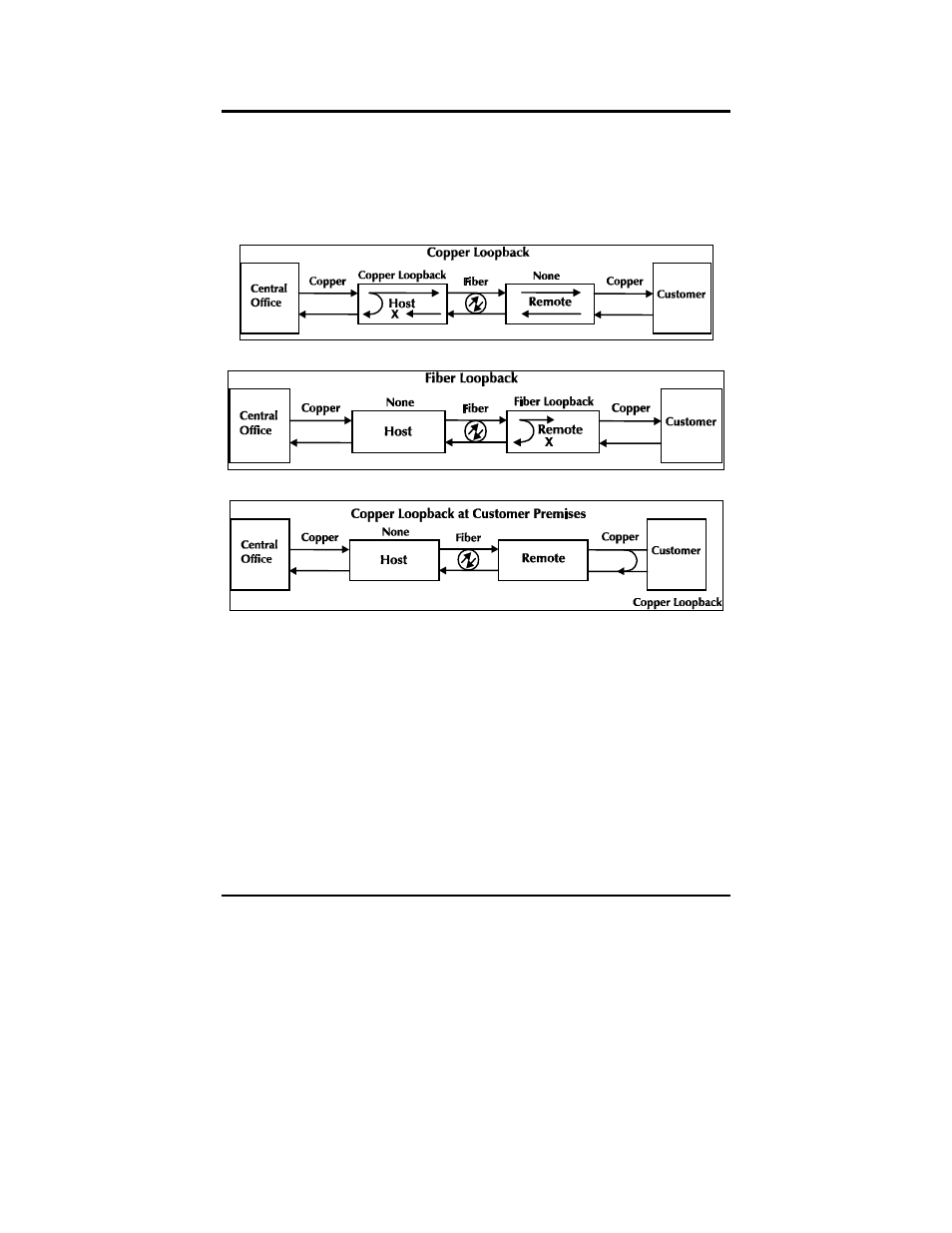 Copper Loopback

Central Office

Copper

Copper Loopback

Host

X

Fiber

None

Remote

Copper

Customer

Fiber Loopback

Central Office

Copper

None

Host

Fiber

Fiber Loopback

Remote

X

Copper

Customer

Copper Loopback at Customer Premises

Central Office

Copper

None

Host

Fiber

Remote

Copper

Customer

Copper Loopback